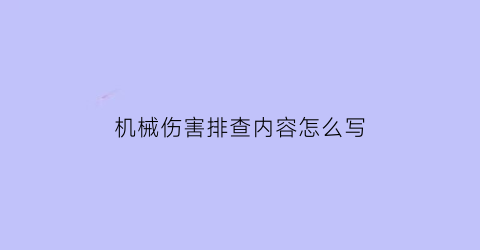 机械伤害排查内容怎么写